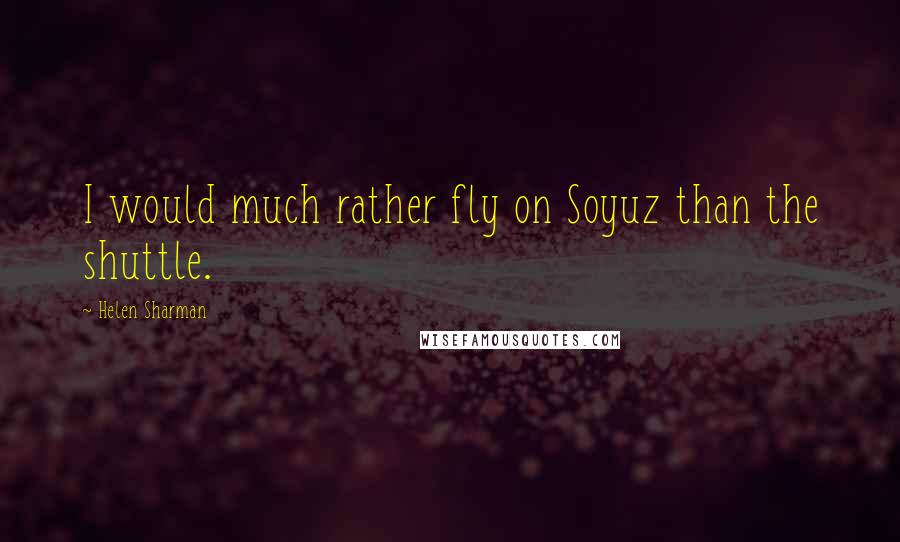 I would much rather fly on Soyuz than the shuttle.

~ Helen Sharman

WISEFAMOUSQUOTES.COM